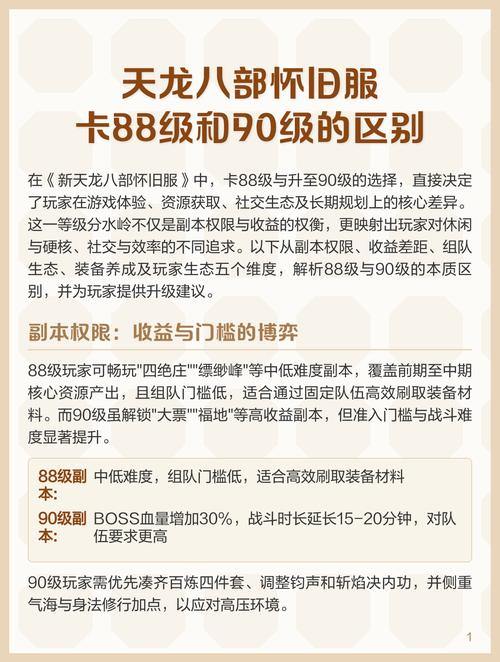 天龙八部怀旧服
卡88级和90级的区别

在《新天龙八部怀旧服》中，卡88级与升至90级的选择，直接决定了玩家在游戏体验、资源获取、社交生态及长期规划上的核心差异。这一等级分水岭不仅是副本权限与收益的权衡，更映射出玩家对休闲与硬核、社交与效率的不同追求。以下从副本权限、收益差距、组队生态、装备养成及玩家生态五个维度，解析88级与90级的本质区别，并为玩家提供升级建议。

副本权限：收益与门槛的博弈

88级玩家可畅玩"四绝庄""缥缈峰"等中低难度副本，覆盖前期至中期核心资源产出，且组队门槛低，适合通过固定队伍高效刷取装备材料。而90级虽解锁"大票""福地"等高收益副本，但准入门槛与战斗难度显著提升。

88级副本: 中低难度，组队门槛低，适合高效刷取装备材料
90级副本: BOSS血量增加30%，战斗时长延长15-20分钟，对队伍要求更高

90级玩家需优先凑齐百炼四件套、调整钧声和斩焰决内功，并侧重气海与身法修行加点，以应对高压环境。

1